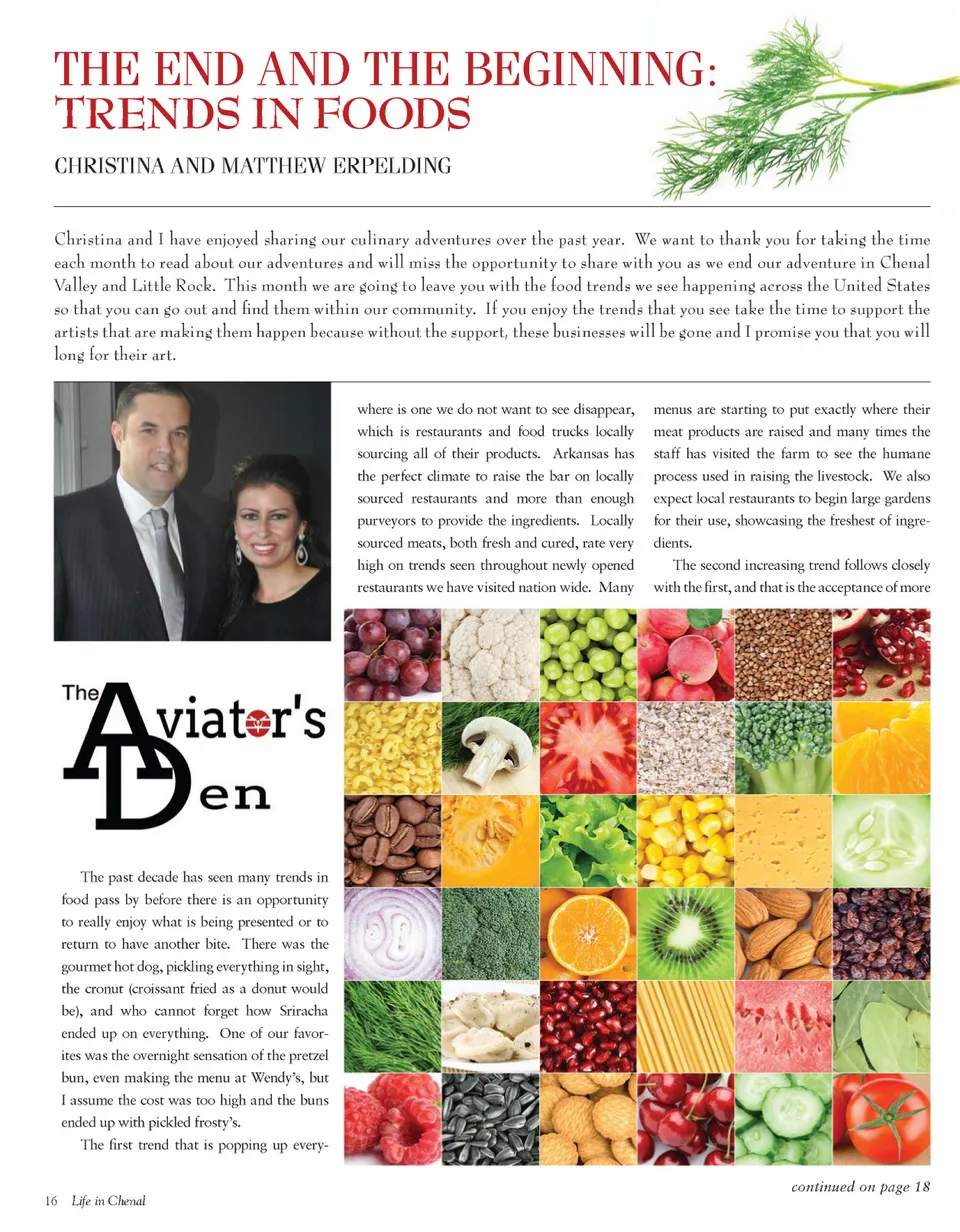 THE END AND THE BEGINNING: TRENDS IN FOODS

CHRISTINA AND MATTHEW ERPELDING

Christina and I have enjoyed sharing our culinary adventures over the past year. We want to thank you for taking the time each month to read about our adventures and will miss the opportunity to share with you as we end our adventure in Chenal Valley and Little Rock. This month we are going to leave you with the food trends we see happening across the United States so that you can go out and find them within our community. If you enjoy the trends that you see take the time to support the artists that are making them happen because without the support, these businesses will be gone and I promise you that you will long for their art.

The Aviator's Den

The past decade has seen many trends in food pass by before there is an opportunity to really enjoy what is being presented or to return to have another bite. There was the gourmet hot dog, pickling everything in sight, the cronut (croissant fried as a donut would be), and who cannot forget how Sriracha ended up on everything. One of our favorites was the overnight sensation of the pretzel bun, even making the menu at Wendy's, but I assume the cost was too high and the buns ended up with pickled frosty's.

The first trend that is popping up everywhere is one we do not want to see disappear, which is restaurants and food trucks locally sourcing all of their products. Arkansas has the perfect climate to raise the bar on locally sourced restaurants and more than enough purveyors to provide the ingredients. Locally sourced meats, both fresh and cured, rate very high on trends seen throughout newly opened restaurants we have visited nation wide. Many menus are starting to put exactly where their meat products are raised and many times the staff has visited the farm to see the humane process used in raising the livestock. We also expect local restaurants to begin large gardens for their use, showcasing the freshest of ingredients.

The second increasing trend follows closely with the first, and that is the acceptance of more

continued on page 18

16 Life in Chenal